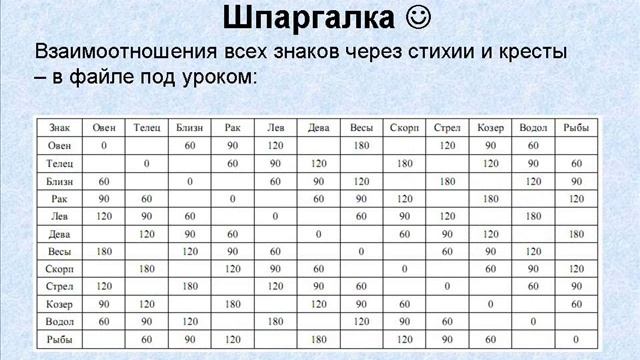 Шпаргалка ☺

Взаимоотношения всех знаков через стихии и кресты – в файле под уроком:

| Знак | Овен | Телец | Близн | Рак | Лев | Дева | Весы | Скорп | Стрел | Козер | Водол | Рыбы |
|---|---|---|---|---|---|---|---|---|---|---|---|---|
| Овен | 0 | | 60 | 90 | 120 | | 180 | | 120 | 90 | 60 | |
| Телец | | 0 | | 60 | 90 | 120 | | 180 | | 120 | 90 | 60 |
| Близн | 60 | | 0 | | 60 | 90 | 120 | | 180 | | 120 | 90 |
| Рак | 90 | 60 | | 0 | | 60 | 90 | 120 | | 180 | | 120 |
| Лев | 120 | 90 | 60 | | 0 | | 60 | 90 | 120 | | 180 | |
| Дева | | 120 | 90 | 60 | | 0 | | 60 | 90 | 120 | | 180 |
| Весы | 180 | | 120 | 90 | 60 | | 0 | | 60 | 90 | 120 | |
| Скорп | | 180 | | 120 | 90 | 60 | | 0 | | 60 | 90 | 120 |
| Стрел | 120 | | 180 | | 120 | 90 | 60 | | 0 | | 60 | 90 |
| Козер | 90 | 120 | | 180 | | 120 | 90 | 60 | | 0 | | 60 |
| Водол | 60 | 90 | 120 | | 180 | | 120 | 90 | 60 | | 0 | |
| Рыбы | | 60 | 90 | 120 | | 180 | | 120 | 90 | 60 | | 0 |